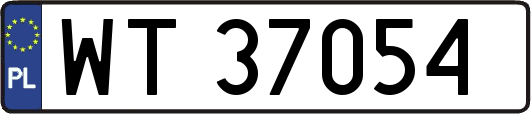 PL

WT 37054